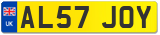 UK
AL57 JOY